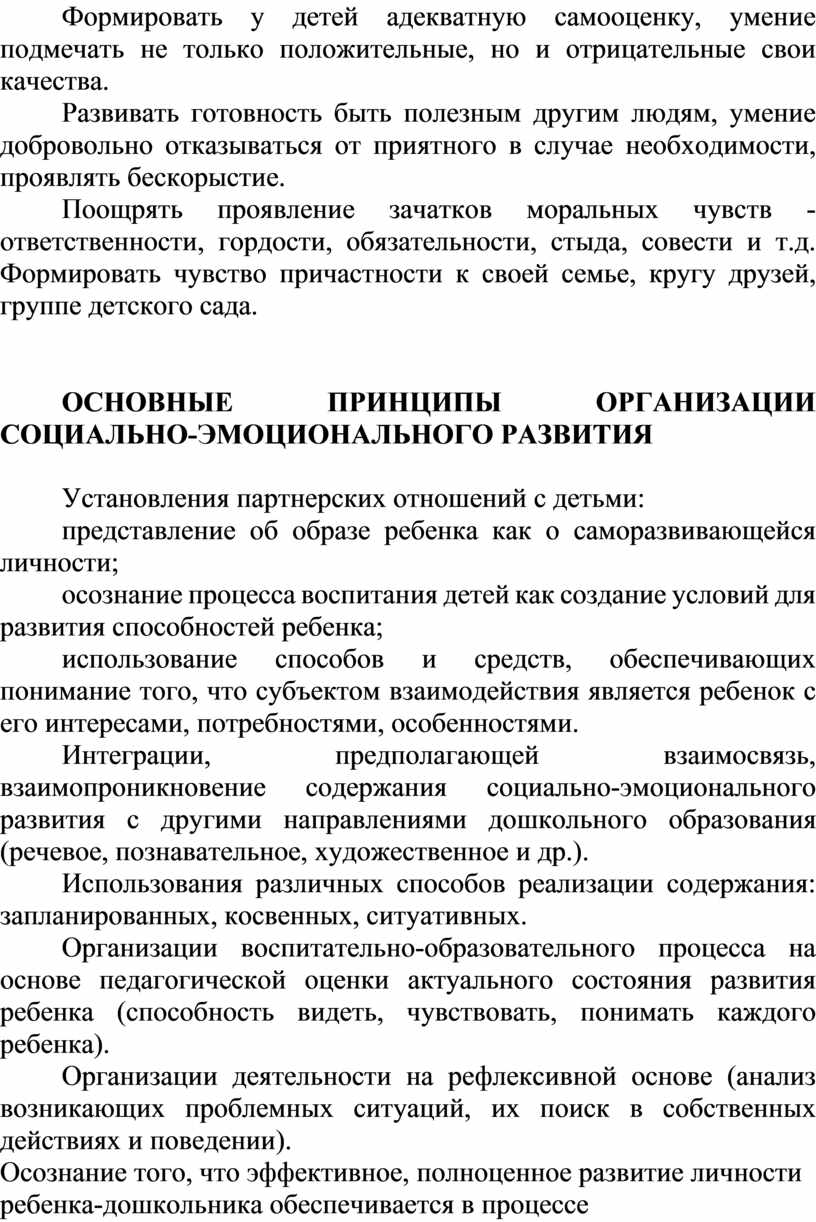 Формировать у детей адекватную самооценку, умение подмечать не только положительные, но и отрицательные свои качества.

Развивать готовность быть полезным другим людям, умение добровольно отказываться от приятного в случае необходимости, проявлять бескорыстие.

Поощрять проявление зачатков моральных чувств - ответственности, гордости, обязательности, стыда, совести и т.д. Формировать чувство причастности к своей семье, кругу друзей, группе детского сада.

ОСНОВНЫЕ ПРИНЦИПЫ ОРГАНИЗАЦИИ СОЦИАЛЬНО-ЭМОЦИОНАЛЬНОГО РАЗВИТИЯ

Установления партнерских отношений с детьми:

представление об образе ребенка как о саморазвивающейся личности;

осознание процесса воспитания детей как создание условий для развития способностей ребенка;

использование способов и средств, обеспечивающих понимание того, что субъектом взаимодействия является ребенок с его интересами, потребностями, особенностями.

Интеграции, предполагающей взаимосвязь, взаимопроникновение содержания социально-эмоционального развития с другими направлениями дошкольного образования (речевое, познавательное, художественное и др.).

Использования различных способов реализации содержания: запланированных, косвенных, ситуативных.

Организации воспитательно-образовательного процесса на основе педагогической оценки актуального состояния развития ребенка (способность видеть, чувствовать, понимать каждого ребенка).

Организации деятельности на рефлексивной основе (анализ возникающих проблемных ситуаций, их поиск в собственных действиях и поведении).

Осознание того, что эффективное, полноценное развитие личности ребенка-дошкольника обеспечивается в процессе